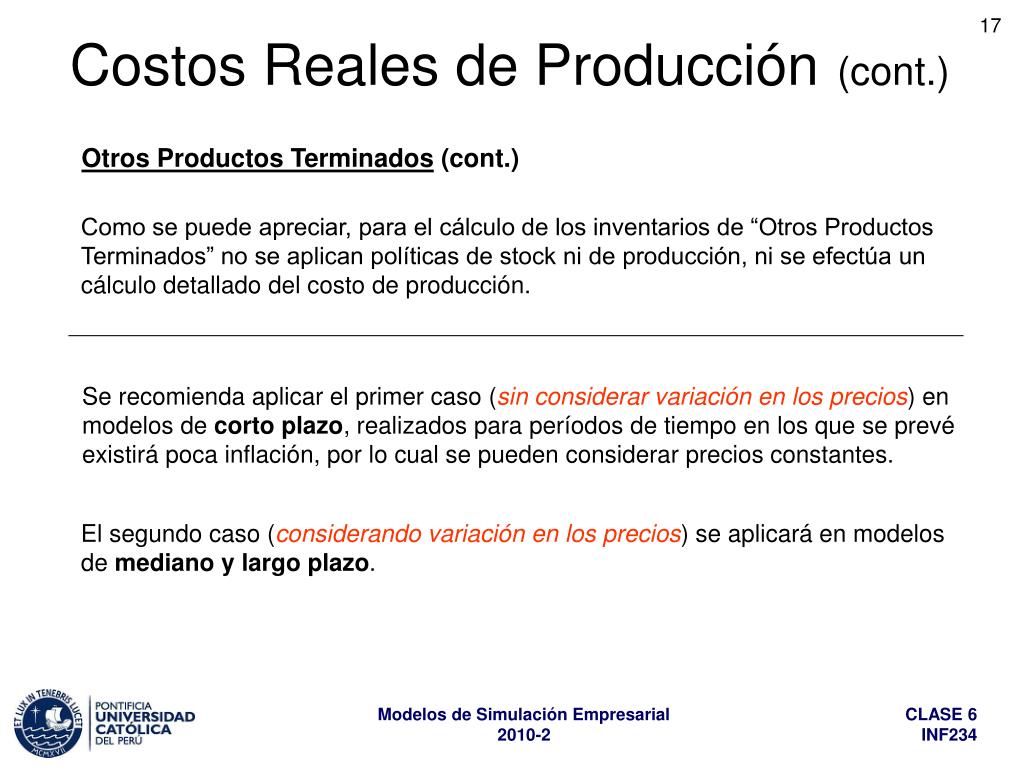 17

Costos Reales de Producción (cont.)

Otros Productos Terminados (cont.)

Como se puede apreciar, para el cálculo de los inventarios de “Otros Productos Terminados” no se aplican políticas de stock ni de producción, ni se efectúa un cálculo detallado del costo de producción.

Se recomienda aplicar el primer caso (sin considerar variación en los precios) en modelos de corto plazo, realizados para períodos de tiempo en los que se prevé existirá poca inflación, por lo cual se pueden considerar precios constantes.

El segundo caso (considerando variación en los precios) se aplicará en modelos de mediano y largo plazo.

ET LUX IN TENEBRIS LUCET
MCMXVII
PONTIFICIA UNIVERSIDAD CATÓLICA DEL PERÚ

Modelos de Simulación Empresarial
2010-2

CLASE 6
INF234